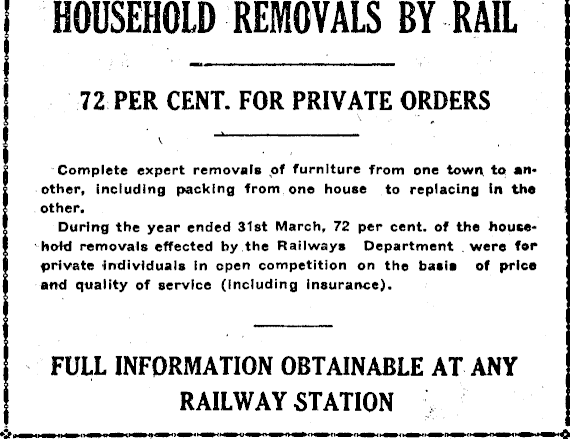 HOUSEHOLD REMOVALS BY RAIL

72 PER CENT. FOR PRIVATE ORDERS

Complete expert removals of furniture from one town to another, including packing from one house to replacing in the other.

During the year ended 31st March, 72 per cent. of the household removals effected by the Railways Department were for private individuals in open competition on the basis of price and quality of service (including insurance).

FULL INFORMATION OBTAINABLE AT ANY RAILWAY STATION